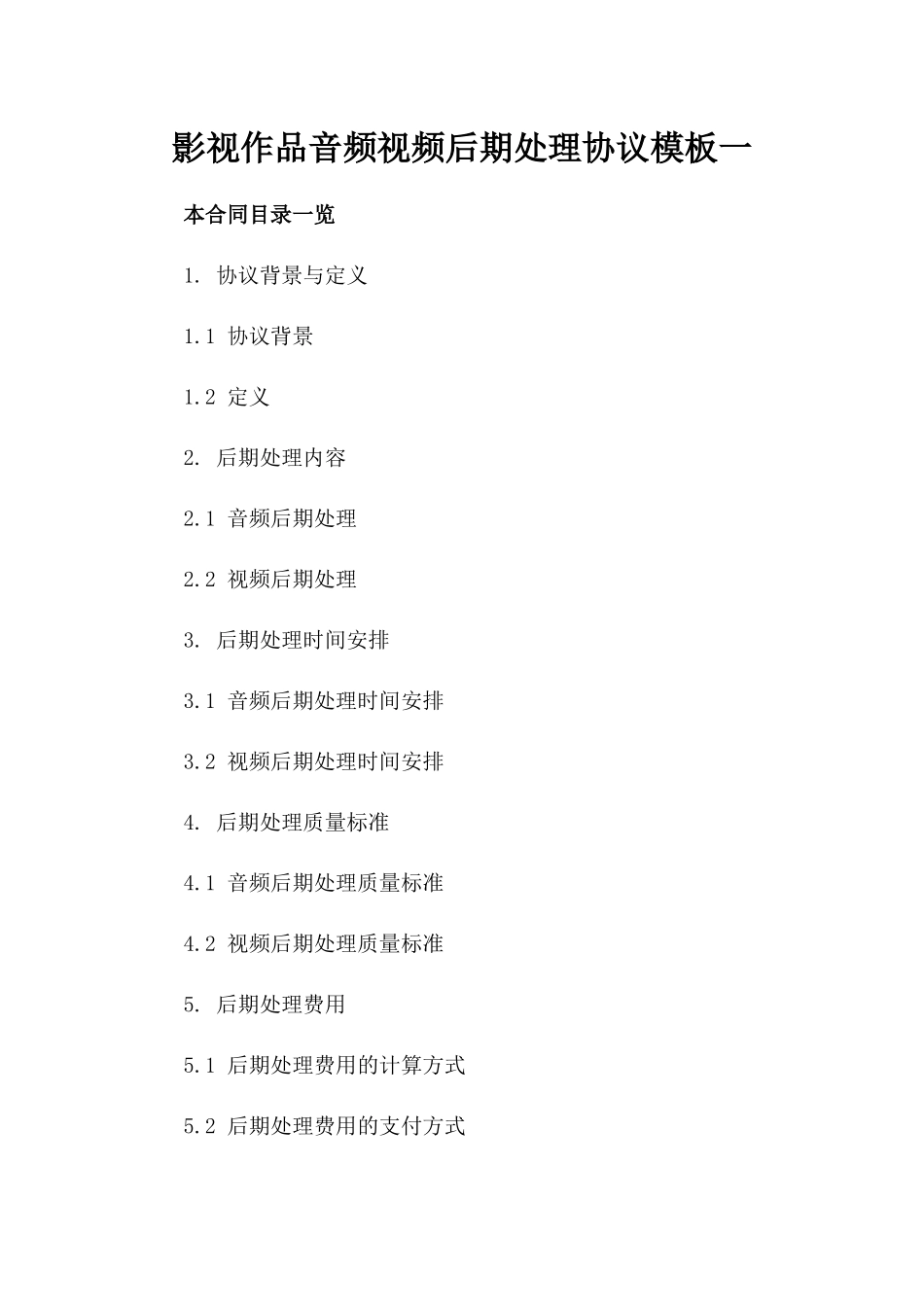 影视作品音频视频后期处理协议模板一

本合同目录一览

1. 协议背景与定义

1.1 协议背景

1.2 定义

2. 后期处理内容

2.1 音频后期处理

2.2 视频后期处理

3. 后期处理时间安排

3.1 音频后期处理时间安排

3.2 视频后期处理时间安排

4. 后期处理质量标准

4.1 音频后期处理质量标准

4.2 视频后期处理质量标准

5. 后期处理费用

5.1 后期处理费用的计算方式

5.2 后期处理费用的支付方式